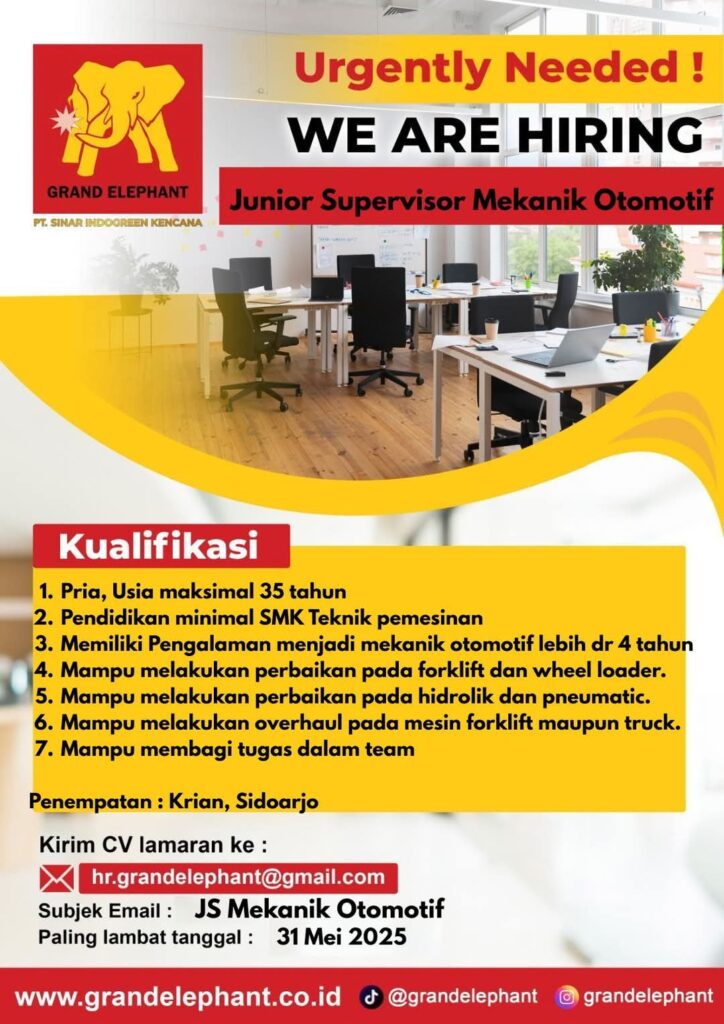 GRAND ELEPHANT
PT. SINAR INDOGREEN KENCANA

Urgently Needed !

WE ARE HIRING

Junior Supervisor Mekanik Otomotif

Kualifikasi

1. Pria, Usia maksimal 35 tahun
2. Pendidikan minimal SMK Teknik pemesinan
3. Memiliki Pengalaman menjadi mekanik otomotif lebih dr 4 tahun
4. Mampu melakukan perbaikan pada forklift dan wheel loader.
5. Mampu melakukan perbaikan pada hidrolik dan pneumatic.
6. Mampu melakukan overhaul pada mesin forklift maupun truck.
7. Mampu membagi tugas dalam team

Penempatan : Krian, Sidoarjo

Kirim CV lamaran ke :

hr.grandelephant@gmail.com

Subjek Email : JS Mekanik Otomotif

Paling lambat tanggal : 31 Mei 2025

www.grandelephant.co.id @grandelephant grandelephant